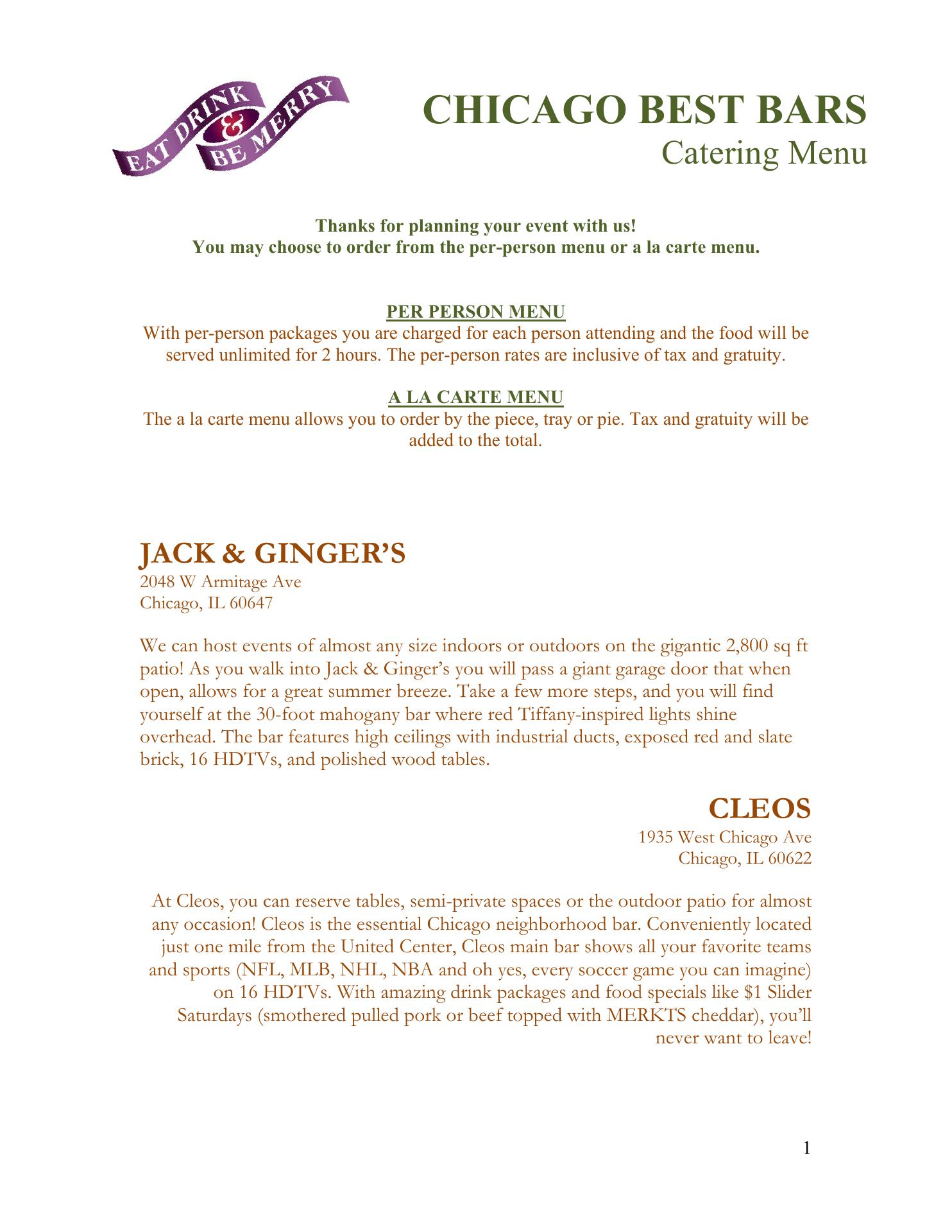 EAT DRINK & BE MERRY

CHICAGO BEST BARS
Catering Menu

Thanks for planning your event with us!
You may choose to order from the per-person menu or a la carte menu.

PER PERSON MENU
With per-person packages you are charged for each person attending and the food will be served unlimited for 2 hours. The per-person rates are inclusive of tax and gratuity.

A LA CARTE MENU
The a la carte menu allows you to order by the piece, tray or pie. Tax and gratuity will be added to the total.

JACK & GINGER'S
2048 W Armitage Ave
Chicago, IL 60647

We can host events of almost any size indoors or outdoors on the gigantic 2,800 sq ft patio! As you walk into Jack & Ginger's you will pass a giant garage door that when open, allows for a great summer breeze. Take a few more steps, and you will find yourself at the 30-foot mahogany bar where red Tiffany-inspired lights shine overhead. The bar features high ceilings with industrial ducts, exposed red and slate brick, 16 HDTVs, and polished wood tables.

CLEOS
1935 West Chicago Ave
Chicago, IL 60622

At Cleos, you can reserve tables, semi-private spaces or the outdoor patio for almost any occasion! Cleos is the essential Chicago neighborhood bar. Conveniently located just one mile from the United Center, Cleos main bar shows all your favorite teams and sports (NFL, MLB, NHL, NBA and oh yes, every soccer game you can imagine) on 16 HDTVs. With amazing drink packages and food specials like $1 Slider Saturdays (smothered pulled pork or beef topped with MERKTS cheddar), you'll never want to leave!

1